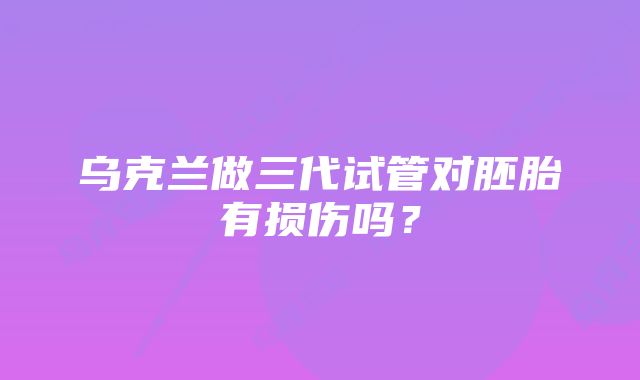 乌克兰做三代试管对胚胎有损伤吗？